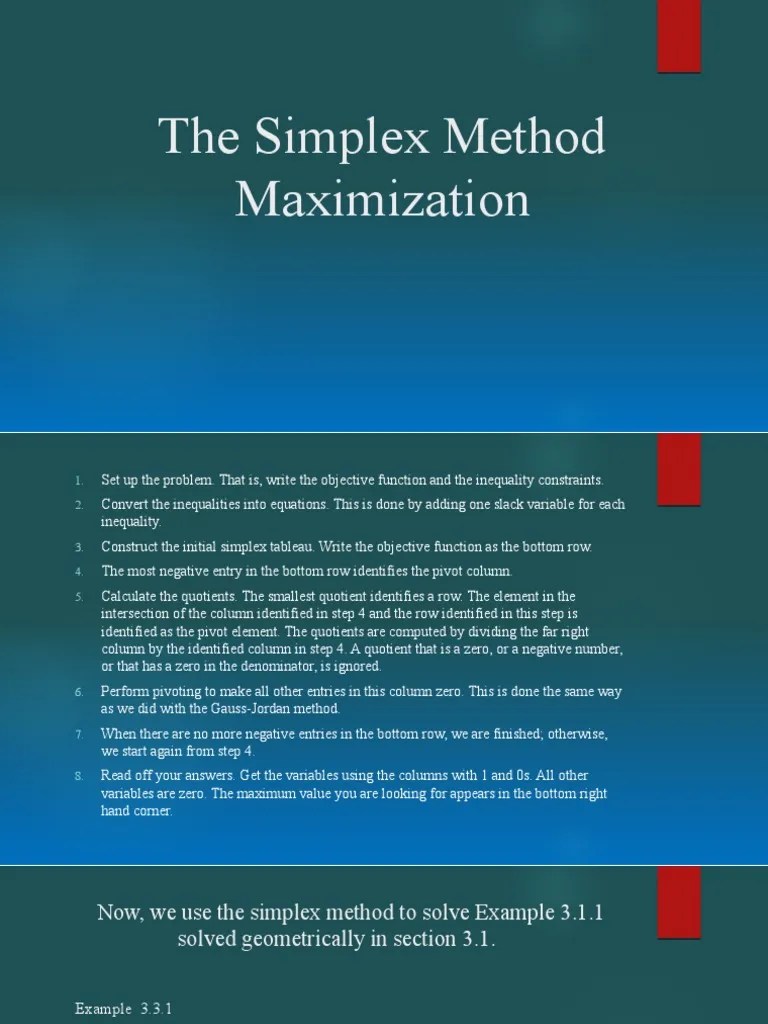 The Simplex Method Maximization

1. Set up the problem. That is, write the objective function and the inequality constraints.
2. Convert the inequalities into equations. This is done by adding one slack variable for each inequality.
3. Construct the initial simplex tableau. Write the objective function as the bottom row.
4. The most negative entry in the bottom row identifies the pivot column.
5. Calculate the quotients. The smallest quotient identifies a row. The element in the intersection of the column identified in step 4 and the row identified in this step is identified as the pivot element. The quotients are computed by dividing the far right column by the identified column in step 4. A quotient that is a zero, or a negative number, or that has a zero in the denominator, is ignored.
6. Perform pivoting to make all other entries in this column zero. This is done the same way as we did with the Gauss-Jordan method.
7. When there are no more negative entries in the bottom row, we are finished; otherwise, we start again from step 4.
8. Read off your answers. Get the variables using the columns with 1 and 0s. All other variables are zero. The maximum value you are looking for appears in the bottom right hand corner.

Now, we use the simplex method to solve Example 3.1.1 solved geometrically in section 3.1.

Example 3.3.1